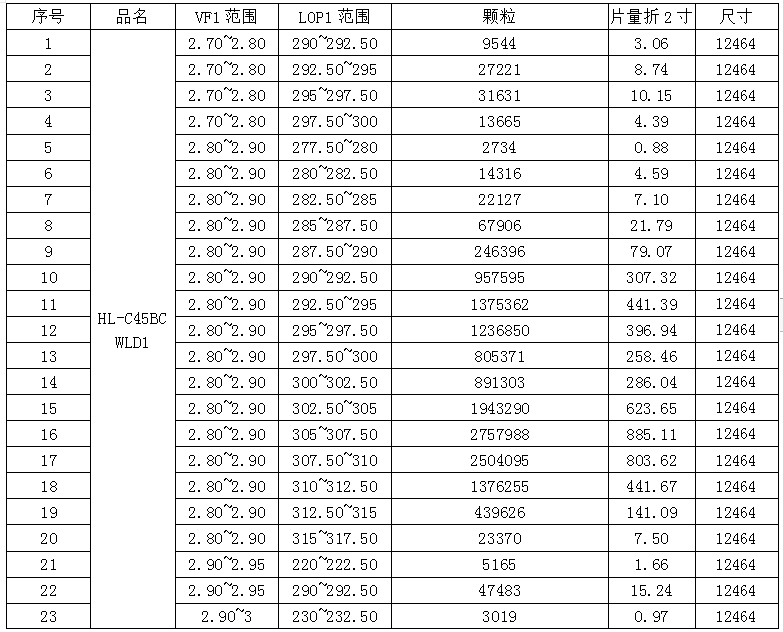 | 序号 | 品名 | VF1 范围 | LOP1 范围 | 颗粒 | 片量折 2 寸 | 尺寸 |
|---|---|---|---|---|---|---|
| 1 | HL-C45BC WLD1 | 2.70~2.80 | 290~292.50 | 9544 | 3.06 | 12464 |
| 2 | | 2.70~2.80 | 292.50~295 | 27221 | 8.74 | 12464 |
| 3 | | 2.70~2.80 | 295~297.50 | 31631 | 10.15 | 12464 |
| 4 | | 2.70~2.80 | 297.50~300 | 13665 | 4.39 | 12464 |
| 5 | | 2.80~2.90 | 277.50~280 | 2734 | 0.88 | 12464 |
| 6 | | 2.80~2.90 | 280~282.50 | 14316 | 4.59 | 12464 |
| 7 | | 2.80~2.90 | 282.50~285 | 22127 | 7.10 | 12464 |
| 8 | | 2.80~2.90 | 285~287.50 | 67906 | 21.79 | 12464 |
| 9 | | 2.80~2.90 | 287.50~290 | 246396 | 79.07 | 12464 |
| 10 | | 2.80~2.90 | 290~292.50 | 957595 | 307.32 | 12464 |
| 11 | | 2.80~2.90 | 292.50~295 | 1375362 | 441.39 | 12464 |
| 12 | | 2.80~2.90 | 295~297.50 | 1236850 | 396.94 | 12464 |
| 13 | | 2.80~2.90 | 297.50~300 | 805371 | 258.46 | 12464 |
| 14 | | 2.80~2.90 | 300~302.50 | 891303 | 286.04 | 12464 |
| 15 | | 2.80~2.90 | 302.50~305 | 1943290 | 623.65 | 12464 |
| 16 | | 2.80~2.90 | 305~307.50 | 2757988 | 885.11 | 12464 |
| 17 | | 2.80~2.90 | 307.50~310 | 2504095 | 803.62 | 12464 |
| 18 | | 2.80~2.90 | 310~312.50 | 1376255 | 441.67 | 12464 |
| 19 | | 2.80~2.90 | 312.50~315 | 439626 | 141.09 | 12464 |
| 20 | | 2.80~2.90 | 315~317.50 | 23370 | 7.50 | 12464 |
| 21 | | 2.90~2.95 | 220~222.50 | 5165 | 1.66 | 12464 |
| 22 | | 2.90~2.95 | 290~292.50 | 47483 | 15.24 | 12464 |
| 23 | | 2.90~3 | 230~232.50 | 3019 | 0.97 | 12464 |